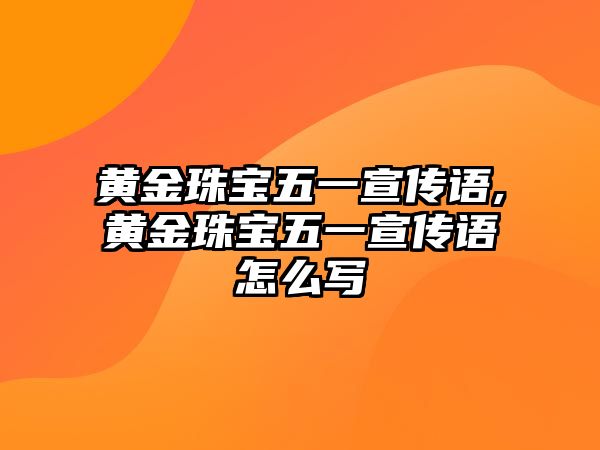 黄金珠宝五一宣传语,黄金珠宝五一宣传语怎么写